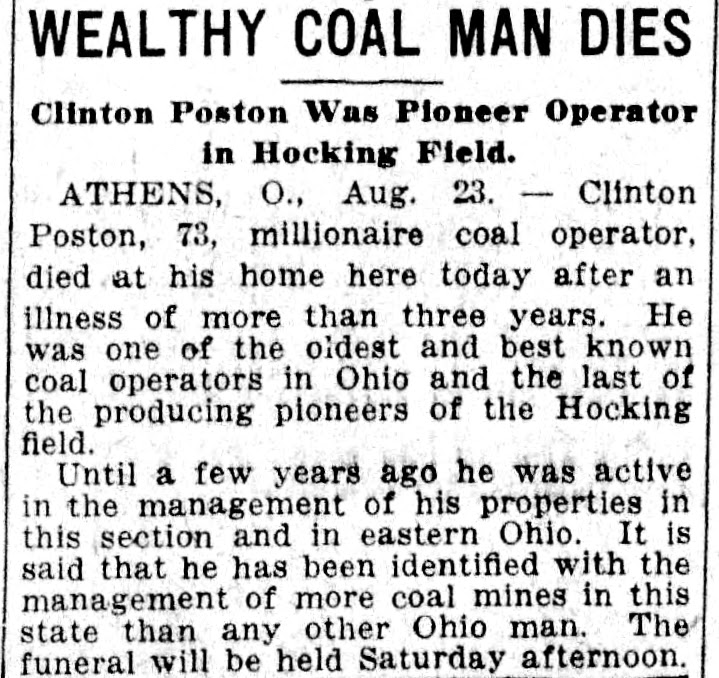 WEALTHY COAL MAN DIES

Clinton Poston Was Pioneer Operator in Hocking Field.

ATHENS, O., Aug. 23. — Clinton Poston, 73, millionaire coal operator, died at his home here today after an illness of more than three years. He was one of the oldest and best known coal operators in Ohio and the last of the producing pioneers of the Hocking field.

Until a few years ago he was active in the management of his properties in this section and in eastern Ohio. It is said that he has been identified with the management of more coal mines in this state than any other Ohio man. The funeral will be held Saturday afternoon.